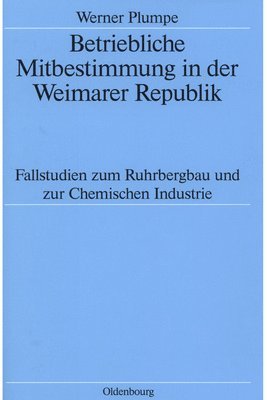 Werner Plumpe

Betriebliche Mitbestimmung in der Weimarer Republik

Fallstudien zum Ruhrbergbau und zur Chemischen Industrie

Oldenbourg